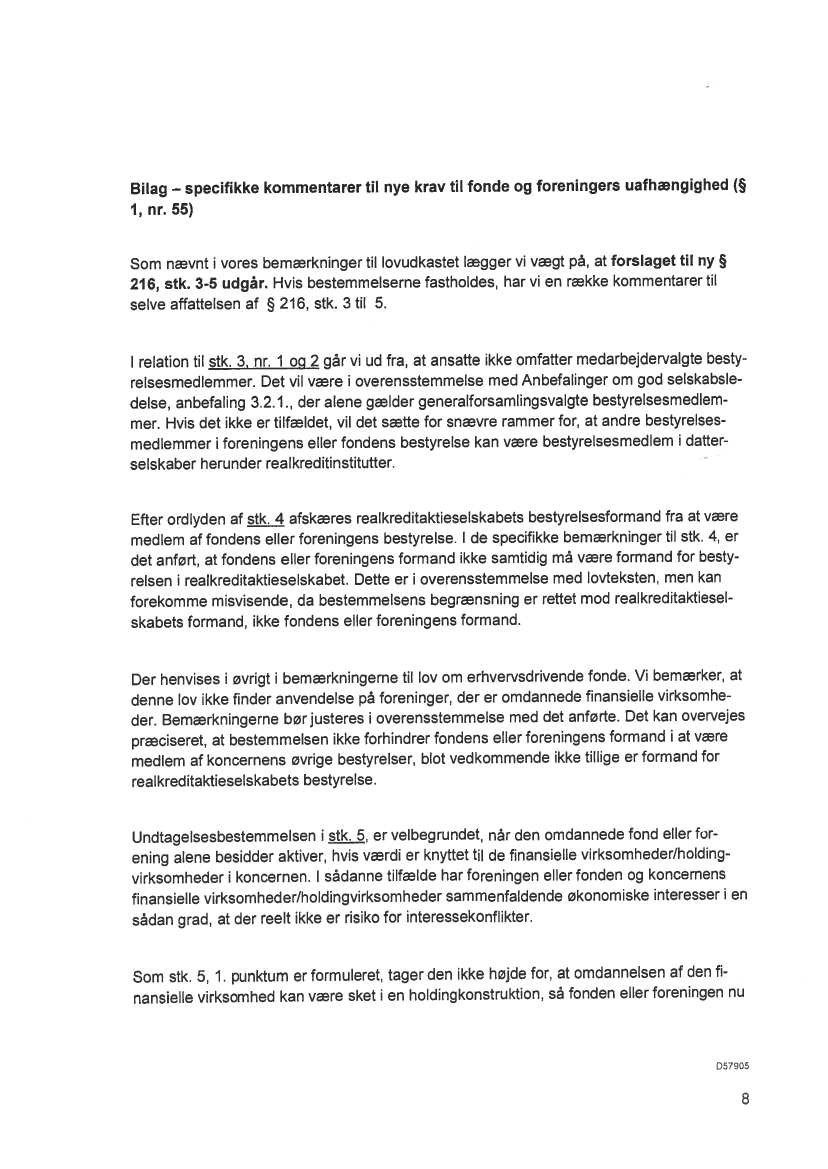 Bilag – specifikke kommentarer til nye krav til fonde og foreningers uafhængighed (§ 1, nr. 55)

Som nævnt i vores bemærkninger til lovudkastet lægger vi vægt på, at forslaget til ny § 216, stk. 3-5 udgår. Hvis bestemmelserne fastholdes, har vi en række kommentarer til selve affattelsen af § 216, stk. 3 til 5.

I relation til stk. 3, nr. 1 og 2 går vi ud fra, at ansatte ikke omfatter medarbejdervalgte bestyrelsesmedlemmer. Det vil være i overensstemmelse med Anbefalinger om god selskabsledelse, anbefaling 3.2.1., der alene gælder generalforsamlingsvalgte bestyrelsesmedlemmer. Hvis det ikke er tilfældet, vil det sætte for snævre rammer for, at andre bestyrelsesmedlemmer i foreningens eller fondens bestyrelse kan være bestyrelsesmedlem i datterselskaber herunder realkreditinstitutter.

Efter ordlyden af stk. 4 afskæres realkreditaktieselskabets bestyrelsesformand fra at være medlem af fondens eller foreningens bestyrelse. I de specifikke bemærkninger til stk. 4, er det anført, at fondens eller foreningens formand ikke samtidig må være formand for bestyrelsen i realkreditaktieselskabet. Dette er i overensstemmelse med lovteksten, men kan forekomme misvisende, da bestemmelsens begrænsning er rettet mod realkreditaktieselskabets formand, ikke fondens eller foreningens formand.

Der henvises i øvrigt i bemærkningerne til lov om erhvervsdrivende fonde. Vi bemærker, at denne lov ikke finder anvendelse på foreninger, der er omdannede finansielle virksomheder. Bemærkningerne bør justeres i overensstemmelse med det anførte. Det kan overvejes præciseret, at bestemmelsen ikke forhindrer fondens eller foreningens formand i at være medlem af koncernens øvrige bestyrelser, blot vedkommende ikke tillige er formand for realkreditaktieselskabets bestyrelse.

Undtagelsesbestemmelsen i stk. 5, er velbegrundet, når den omdannede fond eller forening alene besidder aktiver, hvis værdi er knyttet til de finansielle virksomheder/holdingvirksomheder i koncernen. I sådanne tilfælde har foreningen eller fonden og koncernens finansielle virksomheder/holdingvirksomheder sammenfaldende økonomiske interesser i en sådan grad, at der reelt ikke er risiko for interessekonflikter.

Som stk. 5, 1. punktum er formuleret, tager den ikke højde for, at omdannelsen af den finansielle virksomhed kan være sket i en holdingkonstruktion, så fonden eller foreningen nu

D57905

8